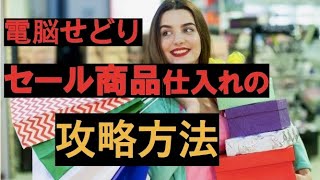 電脳せどり
セール商品仕入れの
攻略方法